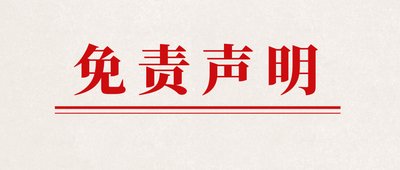 免责声明